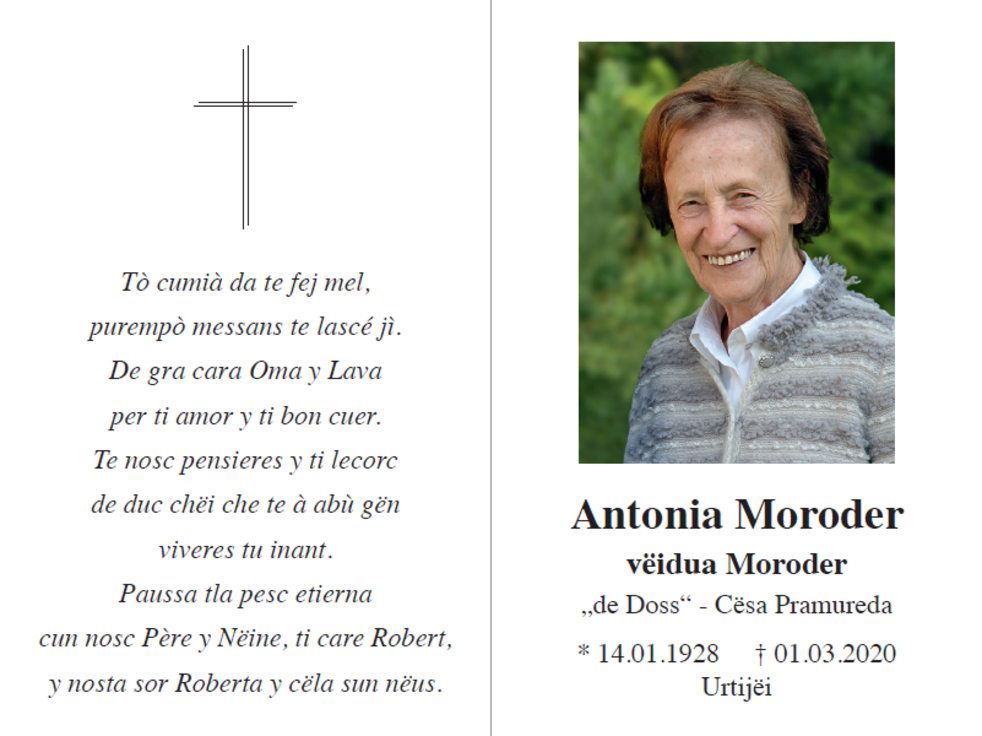 Tò cumià da te fej mel,
purempò messans te lascé jì.
De gra cara Oma y Lava
per ti amor y ti bon cuer.
Te nosc pensieres y ti lecorc
de duc chëi che te à abù gën
viveres tu inant.
Paussa tla pesc etierna
cun nosc Père y Nëine, ti care Robert,
y nosta sor Roberta y cëla sun nëus.

Antonia Moroder
vëidua Moroder
„de Doss“ - Cësa Pramureda
* 14.01.1928 † 01.03.2020
Urtijëi